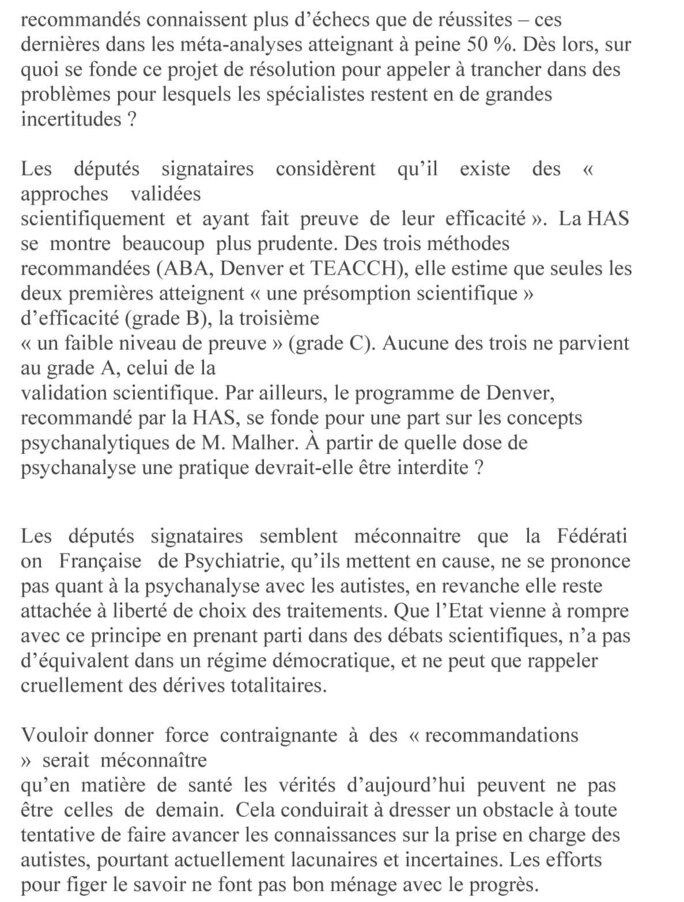 recommandés connaissent plus d'échecs que de réussites – ces dernières dans les méta-analyses atteignant à peine 50 %. Dès lors, sur quoi se fonde ce projet de résolution pour appeler à trancher dans des problèmes pour lesquels les spécialistes restent en de grandes incertitudes ?

Les députés signataires considèrent qu'il existe des « approches validées scientifiquement et ayant fait preuve de leur efficacité ». La HAS se montre beaucoup plus prudente. Des trois méthodes recommandées (ABA, Denver et TEACCH), elle estime que seules les deux premières atteignent « une présomption scientifique » d'efficacité (grade B), la troisième « un faible niveau de preuve » (grade C). Aucune des trois ne parvient au grade A, celui de la validation scientifique. Par ailleurs, le programme de Denver, recommandé par la HAS, se fonde pour une part sur les concepts psychanalytiques de M. Malher. À partir de quelle dose de psychanalyse une pratique devrait-elle être interdite ?

Les députés signataires semblent méconnaitre que la Fédérati on Française de Psychiatrie, qu'ils mettent en cause, ne se prononce pas quant à la psychanalyse avec les autistes, en revanche elle reste attachée à liberté de choix des traitements. Que l'Etat vienne à rompre avec ce principe en prenant parti dans des débats scientifiques, n'a pas d'équivalent dans un régime démocratique, et ne peut que rappeler cruellement des dérives totalitaires.

Vouloir donner force contraignante à des « recommandations » serait méconnaître qu'en matière de santé les vérités d'aujourd'hui peuvent ne pas être celles de demain. Cela conduirait à dresser un obstacle à toute tentative de faire avancer les connaissances sur la prise en charge des autistes, pourtant actuellement lacunaires et incertaines. Les efforts pour figer le savoir ne font pas bon ménage avec le progrès.